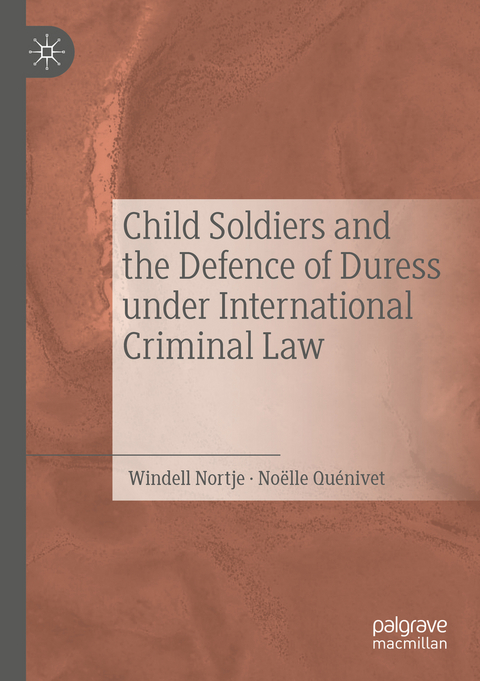 Child Soldiers and the Defence of Duress under International Criminal Law

Windell Nortje · Noëlle Quénivet

palgrave
macmillan